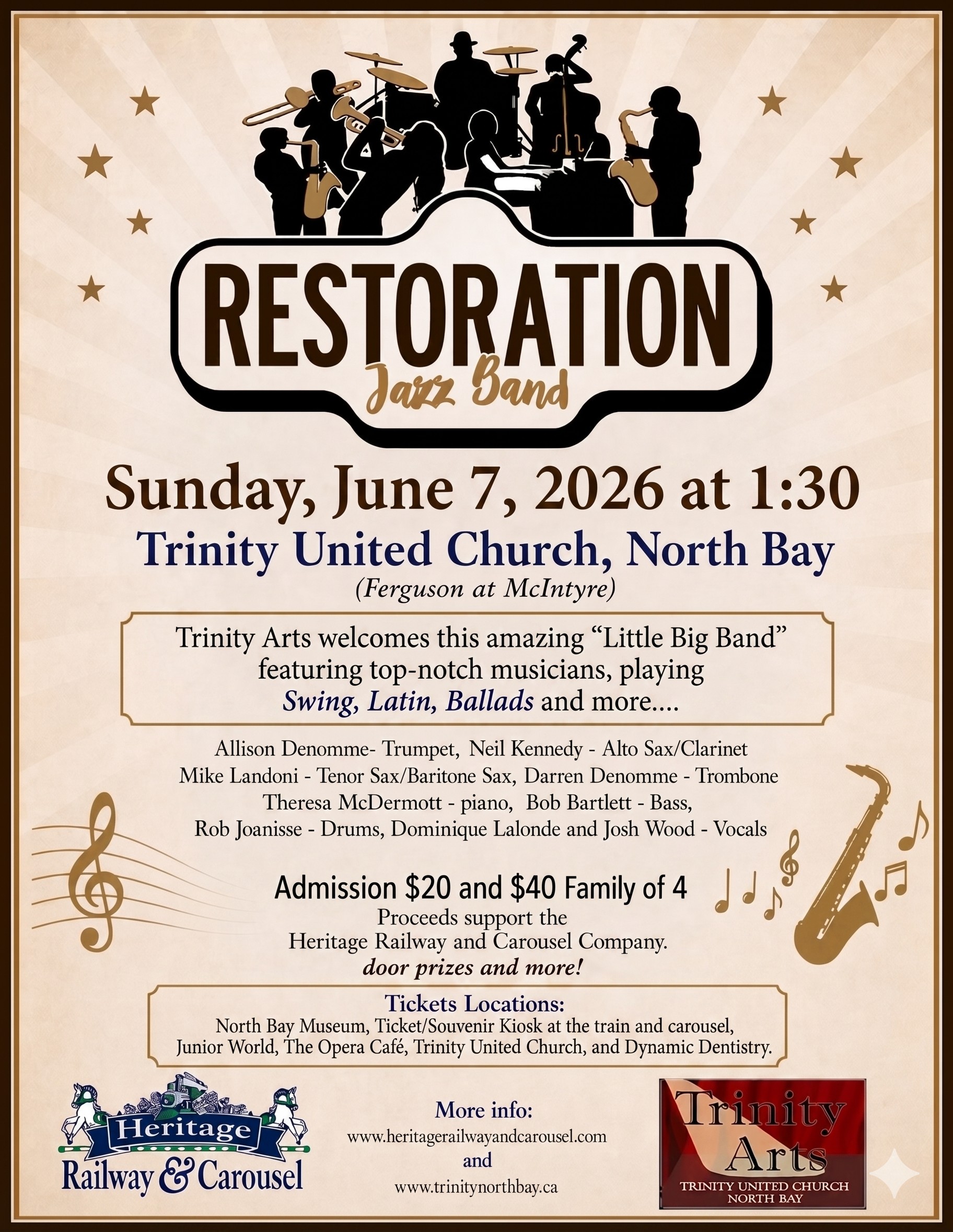 RESTORATION
Jazz Band

Sunday, June 7, 2026 at 1:30

Trinity United Church, North Bay

(Ferguson at McIntyre)

Trinity Arts welcomes this amazing "Little Big Band" featuring top-notch musicians, playing Swing, Latin, Ballads and more....

Allison Denomme- Trumpet, Neil Kennedy - Alto Sax/Clarinet
Mike Landoni - Tenor Sax/Baritone Sax, Darren Denomme - Trombone
Theresa McDermott - piano, Bob Bartlett - Bass,
Rob Joanisse - Drums, Dominique Lalonde and Josh Wood - Vocals

Admission $20 and $40 Family of 4

Proceeds support the
Heritage Railway and Carousel Company.
door prizes and more!

Tickets Locations:
North Bay Museum, Ticket/Souvenir Kiosk at the train and carousel,
Junior World, The Opera Café, Trinity United Church, and Dynamic Dentistry.

Heritage
Railway & Carousel

More info:
www.heritagerailwayandcarousel.com
and
www.trinitynorthbay.ca

Trinity
Arts
TRINITY UNITED CHURCH
NORTH BAY